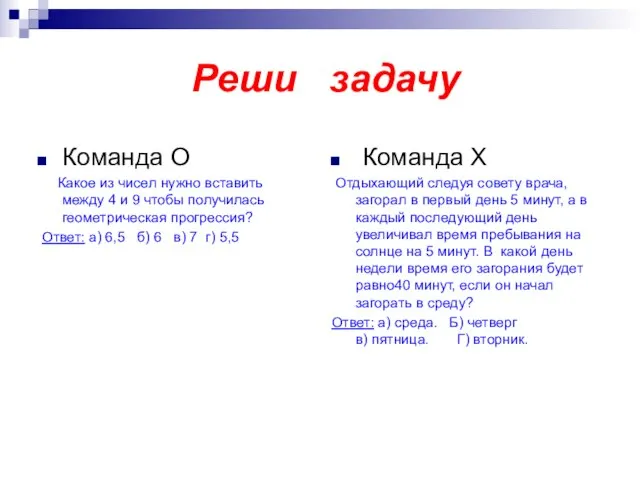 Реши задачу

Команда О

Какое из чисел нужно вставить между 4 и 9 чтобы получилась геометрическая прогрессия?

Ответ: а) 6,5 б) 6 в) 7 г) 5,5

Команда Х

Отдыхающий следуя совету врача, загорал в первый день 5 минут, а в каждый последующий день увеличивал время пребывания на солнце на 5 минут. В какой день недели время его загорания будет равно40 минут, если он начал загорать в среду?

Ответ: а) среда. Б) четверг
в) пятница. Г) вторник.